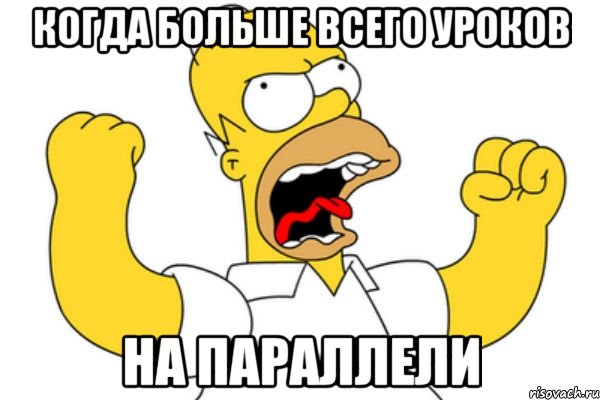 КОГДА БОЛЬШЕ ВСЕГО УРОКОВ

НА ПАРАЛЛЕЛИ

risovach.ru